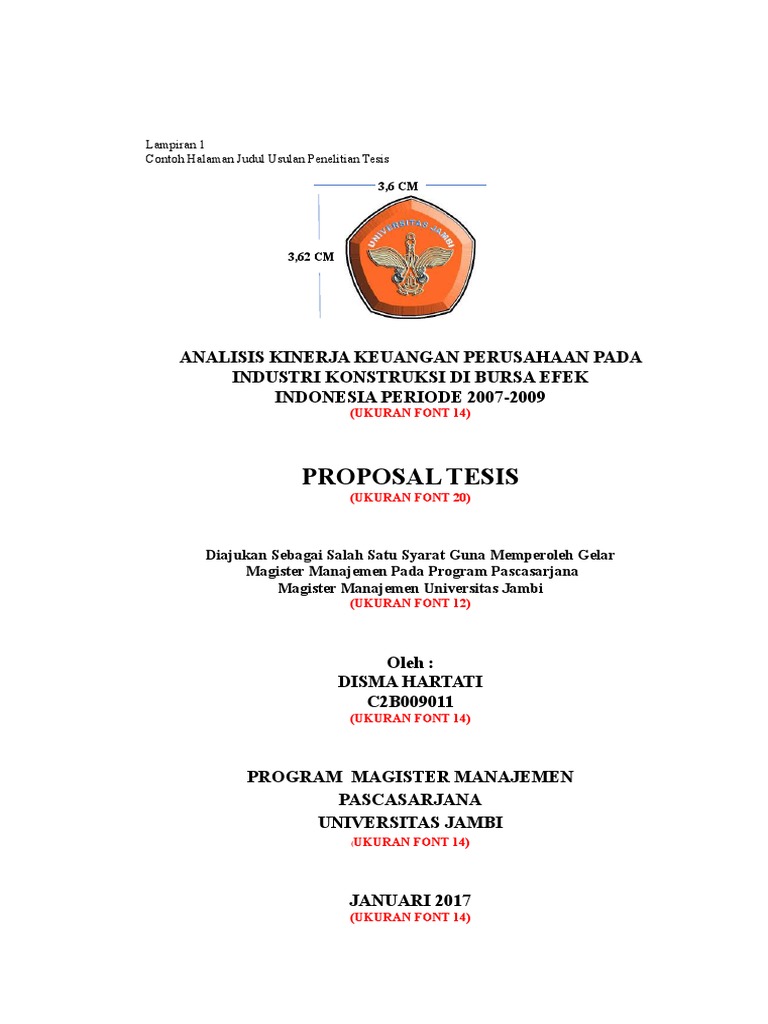 Lampiran 1
Contoh Halaman Judul Usulan Penelitian Tesis

3,6 CM

3,62 CM

UNIVERSITAS JAMBI

ANALISIS KINERJA KEUANGAN PERUSAHAAN PADA INDUSTRI KONSTRUKSI DI BURSA EFEK INDONESIA PERIODE 2007-2009
(UKURAN FONT 14)

PROPOSAL TESIS
(UKURAN FONT 20)

Diajukan Sebagai Salah Satu Syarat Guna Memperoleh Gelar Magister Manajemen Pada Program Pascasarjana Magister Manajemen Universitas Jambi
(UKURAN FONT 12)

Oleh :
DISMA HARTATI
C2B009011
(UKURAN FONT 14)

PROGRAM MAGISTER MANAJEMEN
PASCASARJANA
UNIVERSITAS JAMBI
(UKURAN FONT 14)

JANUARI 2017
(UKURAN FONT 14)